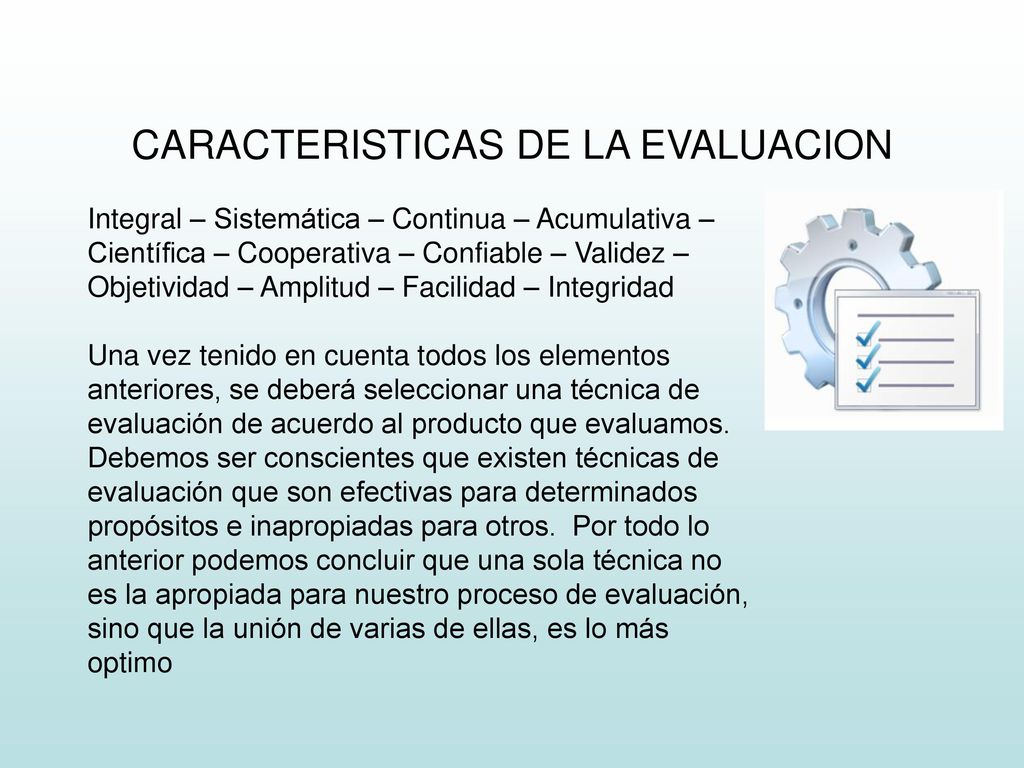 CARACTERISTICAS DE LA EVALUACION

Integral – Sistemática – Continua – Acumulativa – Científica – Cooperativa – Confiable – Validez – Objetividad – Amplitud – Facilidad – Integridad

Una vez tenido en cuenta todos los elementos anteriores, se deberá seleccionar una técnica de evaluación de acuerdo al producto que evaluamos. Debemos ser conscientes que existen técnicas de evaluación que son efectivas para determinados propósitos e inapropiadas para otros. Por todo lo anterior podemos concluir que una sola técnica no es la apropiada para nuestro proceso de evaluación, sino que la unión de varias de ellas, es lo más optimo